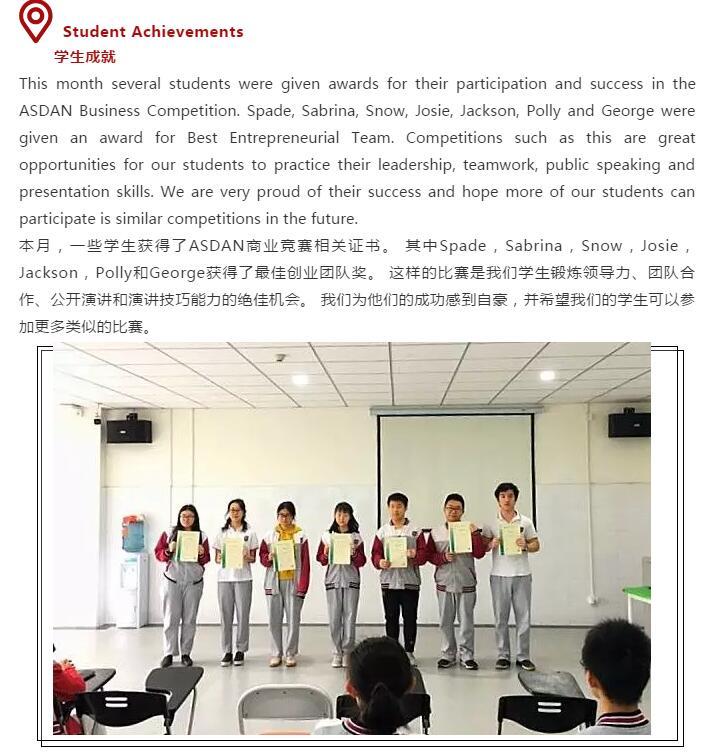 Student Achievements
学生成就

This month several students were given awards for their participation and success in the ASDAN Business Competition. Spade, Sabrina, Snow, Josie, Jackson, Polly and George were given an award for Best Entrepreneurial Team. Competitions such as this are great opportunities for our students to practice their leadership, teamwork, public speaking and presentation skills. We are very proud of their success and hope more of our students can participate is similar competitions in the future.

本月，一些学生获得了ASDAN商业竞赛相关证书。 其中Spade，Sabrina，Snow，Josie，Jackson，Polly和George获得了最佳创业团队奖。 这样的比赛是我们学生锻炼领导力、团队合作、公开演讲和演讲技巧能力的绝佳机会。 我们为他们的成功感到自豪，并希望我们的学生可以参加更多类似的比赛。